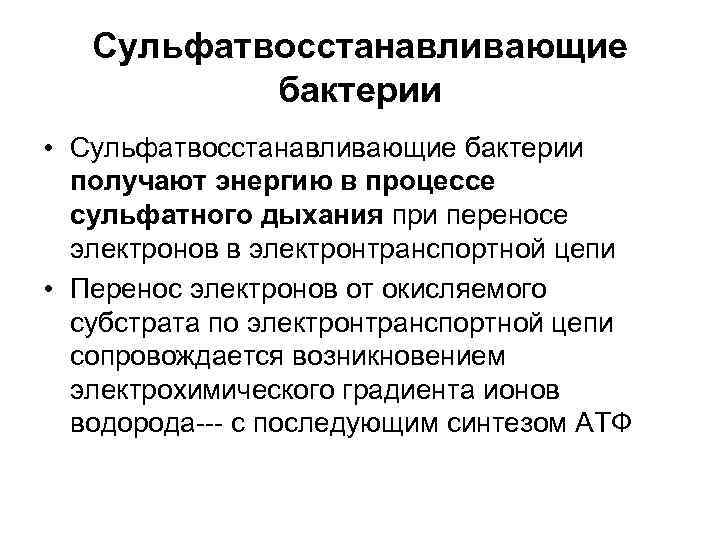 Сульфатвосстанавливающие бактерии

• Сульфатвосстанавливающие бактерии получают энергию в процессе сульфатного дыхания при переносе электронов в электронтранспортной цепи

• Перенос электронов от окисляемого субстрата по электронтранспортной цепи сопровождается возникновением электрохимического градиента ионов водорода--- с последующим синтезом АТФ